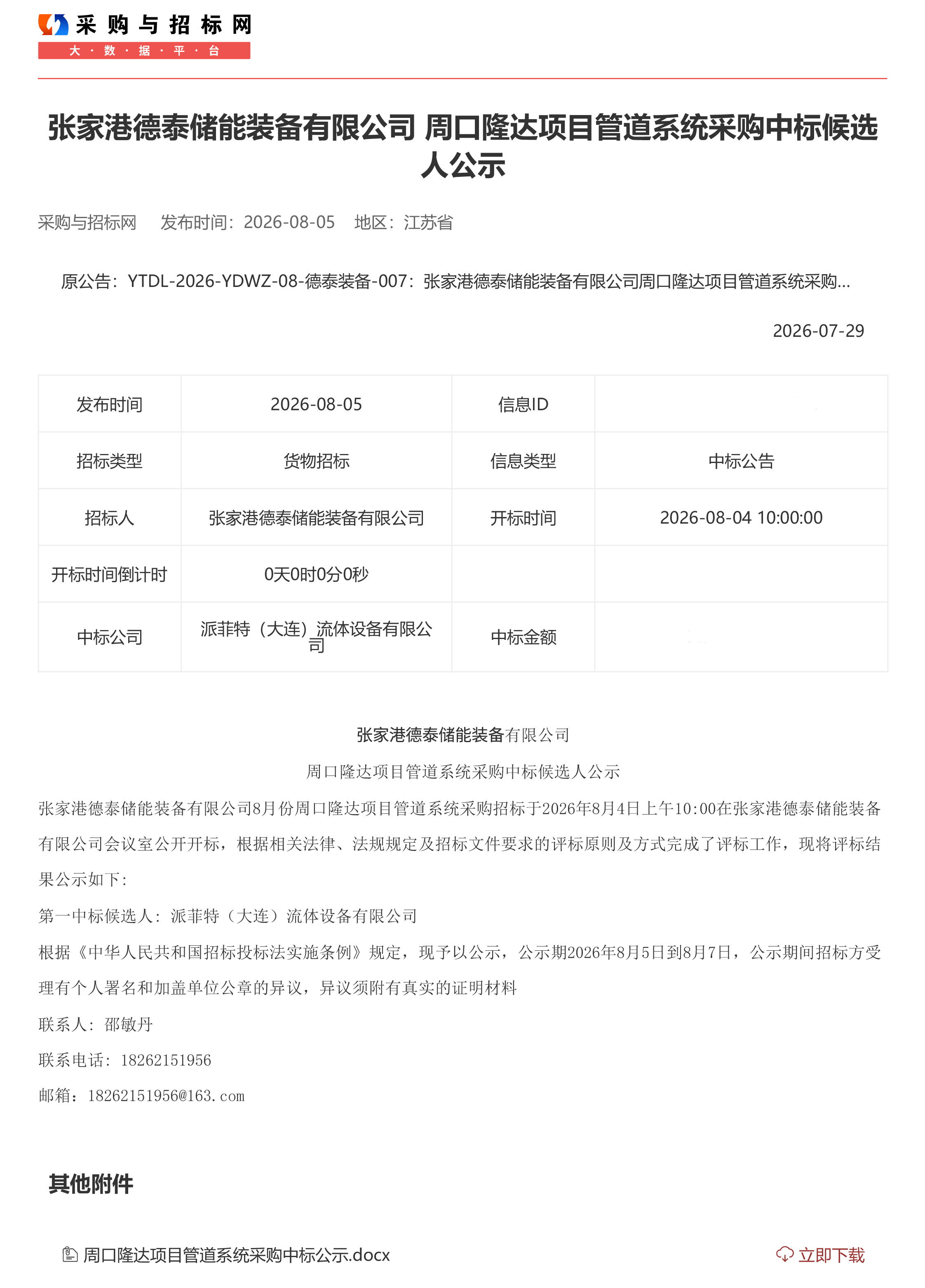 采购与招标网
大·数·据·平·台

张家港德泰储能装备有限公司 周口隆达项目管道系统采购中标候选人公示

采购与招标网　发布时间：2026-08-05　地区：江苏省

原公告：YTDL-2026-YDWZ-08-德泰装备-007：张家港德泰储能装备有限公司周口隆达项目管道系统采购...

2026-07-29

| 发布时间 | 2026-08-05 | 信息ID | |
|---|---|---|---|
| 招标类型 | 货物招标 | 信息类型 | 中标公告 |
| 招标人 | 张家港德泰储能装备有限公司 | 开标时间 | 2026-08-04 10:00:00 |
| 开标时间倒计时 | 0天0时0分0秒 | | |
| 中标公司 | 派菲特（大连）流体设备有限公司 | 中标金额 | |

张家港德泰储能装备有限公司

周口隆达项目管道系统采购中标候选人公示

张家港德泰储能装备有限公司8月份周口隆达项目管道系统采购招标于2026年8月4日上午10:00在张家港德泰储能装备有限公司会议室公开开标，根据相关法律、法规规定及招标文件要求的评标原则及方式完成了评标工作，现将评标结果公示如下：

第一中标候选人：派菲特（大连）流体设备有限公司

根据《中华人民共和国招标投标法实施条例》规定，现予以公示，公示期2026年8月5日到8月7日，公示期间招标方受理有个人署名和加盖单位公章的异议，异议须附有真实的证明材料

联系人：邵敏丹

联系电话：18262151956

邮箱：18262151956@163.com

其他附件

周口隆达项目管道系统采购中标公示.docx

立即下载